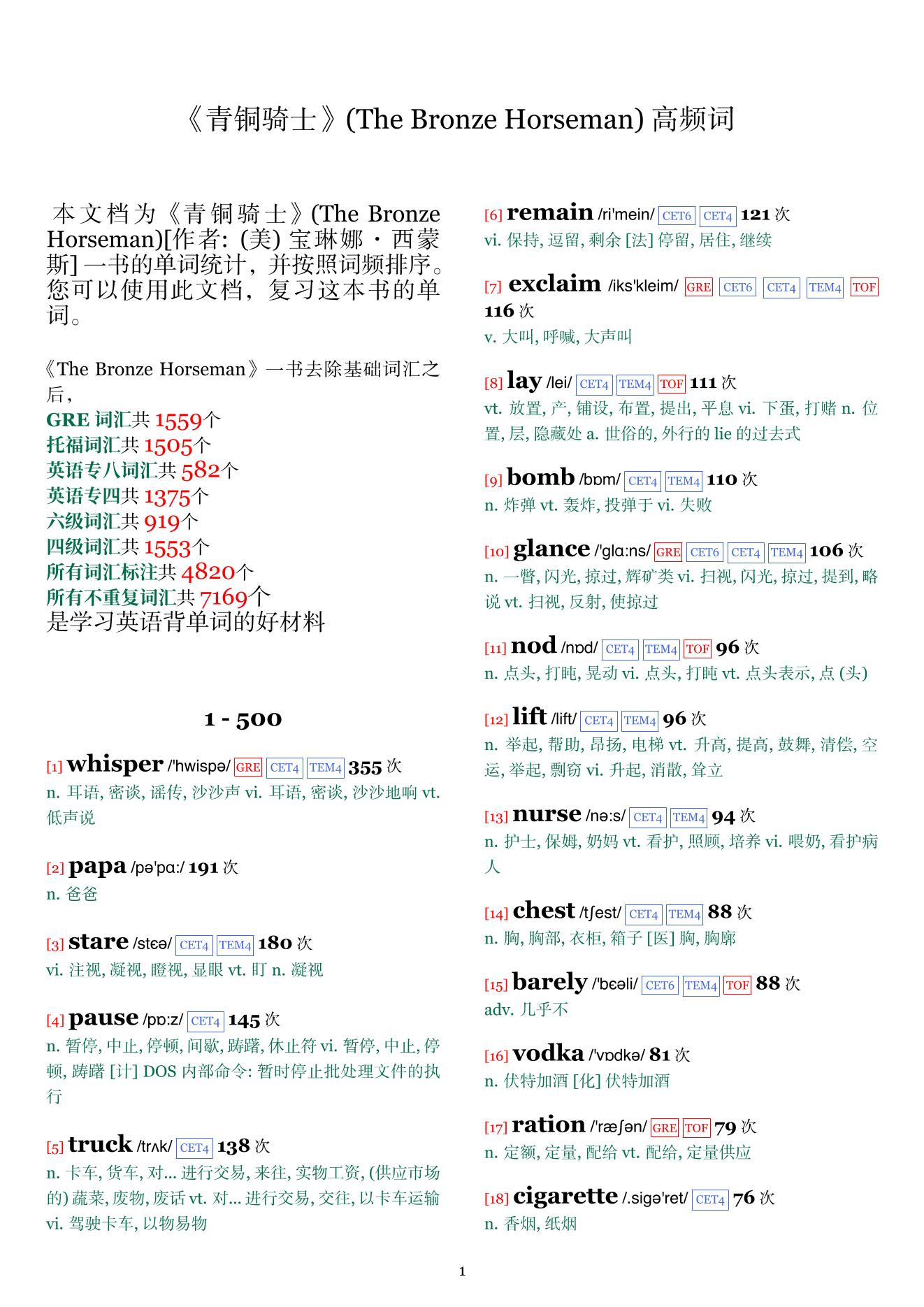 《青铜骑士》(The Bronze Horseman) 高频词

本文档为《青铜骑士》(The Bronze Horseman)[作者: (美) 宝琳娜・西蒙斯] 一书的单词统计，并按照词频排序。您可以使用此文档，复习这本书的单词。

《The Bronze Horseman》一书去除基础词汇之后，
GRE 词汇共 1559个
托福词汇共 1505个
英语专八词汇共 582个
英语专四共 1375个
六级词汇共 919个
四级词汇共 1553个
所有词汇标注共 4820个
所有不重复词汇共 7169个
是学习英语背单词的好材料

1 - 500

[1] whisper /'hwispə/ GRE CET4 TEM4 355 次
n. 耳语, 密谈, 谣传, 沙沙声 vi. 耳语, 密谈, 沙沙地响 vt. 低声说

[2] papa /pə'pɑ:/ 191 次
n. 爸爸

[3] stare /stɛə/ CET4 TEM4 180 次
vi. 注视, 凝视, 瞪视, 显眼 vt. 盯 n. 凝视

[4] pause /pɒ:z/ CET4 145 次
n. 暂停, 中止, 停顿, 间歇, 踌躇, 休止符 vi. 暂停, 中止, 停顿, 踌躇 [计] DOS 内部命令: 暂时停止批处理文件的执行

[5] truck /trʌk/ CET4 138 次
n. 卡车, 货车, 对... 进行交易, 来往, 实物工资, (供应市场的) 蔬菜, 废物, 废话 vt. 对... 进行交易, 交往, 以卡车运输 vi. 驾驶卡车, 以物易物

[6] remain /ri'mein/ CET6 CET4 121 次
vi. 保持, 逗留, 剩余 [法] 停留, 居住, 继续

[7] exclaim /iks'kleim/ GRE CET6 CET4 TEM4 TOF 116 次
v. 大叫, 呼喊, 大声叫

[8] lay /lei/ CET4 TEM4 TOF 111 次
vt. 放置, 产, 铺设, 布置, 提出, 平息 vi. 下蛋, 打赌 n. 位置, 层, 隐藏处 a. 世俗的, 外行的 lie 的过去式

[9] bomb /bɒm/ CET4 TEM4 110 次
n. 炸弹 vt. 轰炸, 投弹于 vi. 失败

[10] glance /'glɑ:ns/ GRE CET6 CET4 TEM4 106 次
n. 一瞥, 闪光, 掠过, 辉矿类 vi. 扫视, 闪光, 掠过, 提到, 略说 vt. 扫视, 反射, 使掠过

[11] nod /nɒd/ CET4 TEM4 TOF 96 次
n. 点头, 打盹, 晃动 vi. 点头, 打盹 vt. 点头表示, 点 (头)

[12] lift /lift/ CET4 TEM4 96 次
n. 举起, 帮助, 昂扬, 电梯 vt. 升高, 提高, 鼓舞, 清偿, 空运, 举起, 剽窃 vi. 升起, 消散, 耸立

[13] nurse /nə:s/ CET4 TEM4 94 次
n. 护士, 保姆, 奶妈 vt. 看护, 照顾, 培养 vi. 喂奶, 看护病人

[14] chest /tʃest/ CET4 TEM4 88 次
n. 胸, 胸部, 衣柜, 箱子 [医] 胸, 胸廓

[15] barely /'bɛəli/ CET6 TEM4 TOF 88 次
adv. 几乎不

[16] vodka /'vɒdkə/ 81 次
n. 伏特加酒 [化] 伏特加酒

[17] ration /'ræʃən/ GRE TOF 79 次
n. 定额, 定量, 配给 vt. 配给, 定量供应

[18] cigarette /.sigə'ret/ CET4 76 次
n. 香烟, 纸烟

1